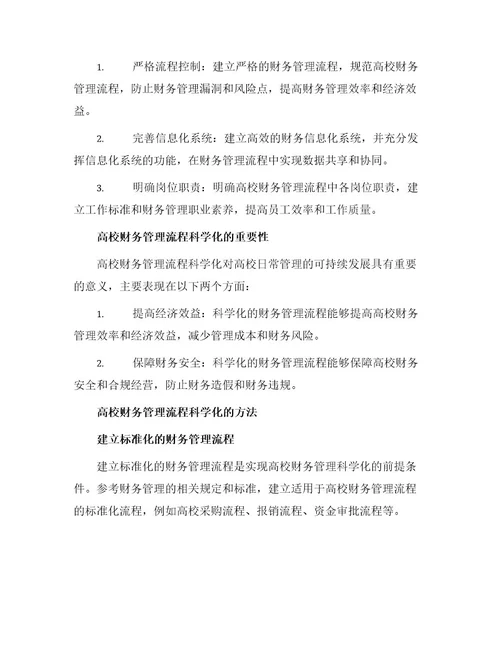 1. 严格流程控制：建立严格的财务管理流程，规范高校财务管理流程，防止财务管理漏洞和风险点，提高财务管理效率和经济效益。

2. 完善信息化系统：建立高效的财务信息化系统，并充分发挥信息化系统的功能，在财务管理流程中实现数据共享和协同。

3. 明确岗位职责：明确高校财务管理流程中各岗位职责，建立工作标准和财务管理职业素养，提高员工效率和工作质量。

高校财务管理流程科学化的重要性

高校财务管理流程科学化对高校日常管理的可持续发展具有重要的意义，主要表现在以下两个方面：

1. 提高经济效益：科学化的财务管理流程能够提高高校财务管理效率和经济效益，减少管理成本和财务风险。

2. 保障财务安全：科学化的财务管理流程能够保障高校财务安全和合规经营，防止财务造假和财务违规。

高校财务管理流程科学化的方法

建立标准化的财务管理流程

建立标准化的财务管理流程是实现高校财务管理科学化的前提条件。参考财务管理的相关规定和标准，建立适用于高校财务管理流程的标准化流程，例如高校采购流程、报销流程、资金审批流程等。